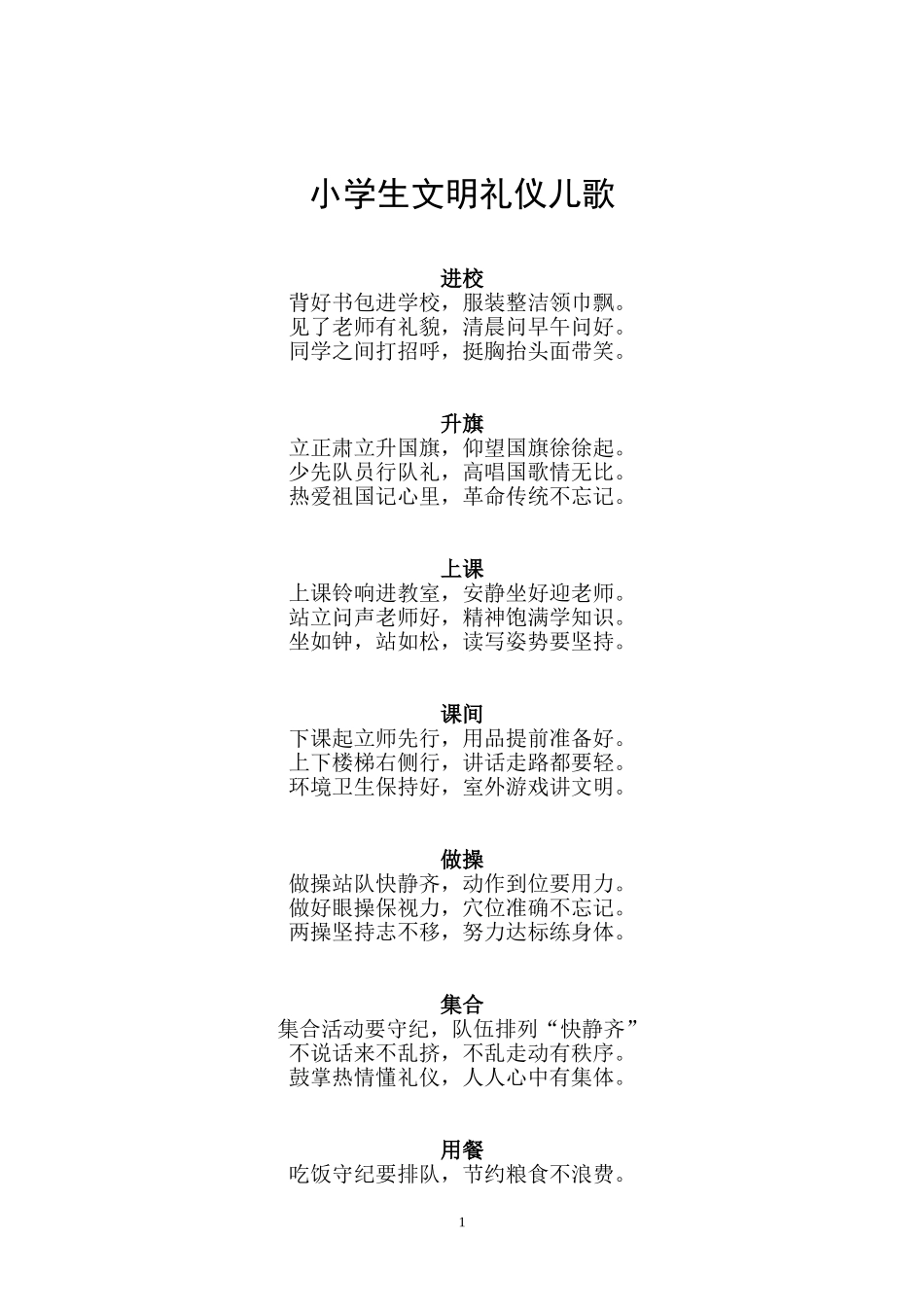 小学生文明礼仪儿歌

进校
背好书包进学校，服装整洁领巾飘。
见了老师有礼貌，清晨问早午问好。
同学之间打招呼，挺胸抬头面带笑。

升旗
立正肃立升国旗，仰望国旗徐徐起。
少先队员行队礼，高唱国歌情无比。
热爱祖国记心里，革命传统不忘记。

上课
上课铃响进教室，安静坐好迎老师。
站立问声老师好，精神饱满学知识。
坐如钟，站如松，读写姿势要坚持。

课间
下课起立师先行，用品提前准备好。
上下楼梯右侧行，讲话走路都要轻。
环境卫生保持好，室外游戏讲文明。

做操
做操站队快静齐，动作到位要用力。
做好眼操保视力，穴位准确不忘记。
两操坚持志不移，努力达标练身体。

集合
集合活动要守纪，队伍排列“快静齐”
不说话来不乱挤，不乱走动有秩序。
鼓掌热情懂礼仪，人人心中有集体。

用餐
吃饭守纪要排队，节约粮食不浪费。

1